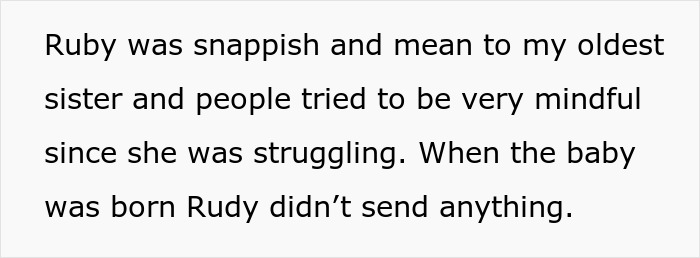 Ruby was snappish and mean to my oldest sister and people tried to be very mindful since she was struggling. When the baby was born Rudy didn’t send anything.